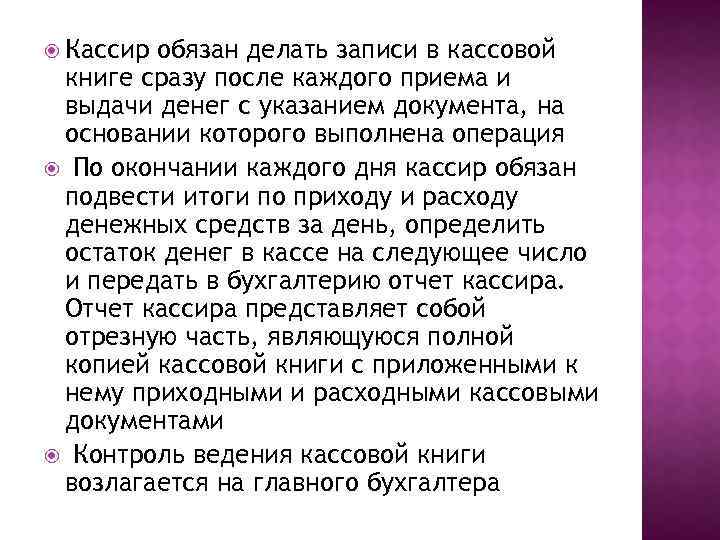 • Кассир обязан делать записи в кассовой книге сразу после каждого приема и выдачи денег с указанием документа, на основании которого выполнена операция

• По окончании каждого дня кассир обязан подвести итоги по приходу и расходу денежных средств за день, определить остаток денег в кассе на следующее число и передать в бухгалтерию отчет кассира. Отчет кассира представляет собой отрезную часть, являющуюся полной копией кассовой книги с приложенными к нему приходными и расходными кассовыми документами

• Контроль ведения кассовой книги возлагается на главного бухгалтера